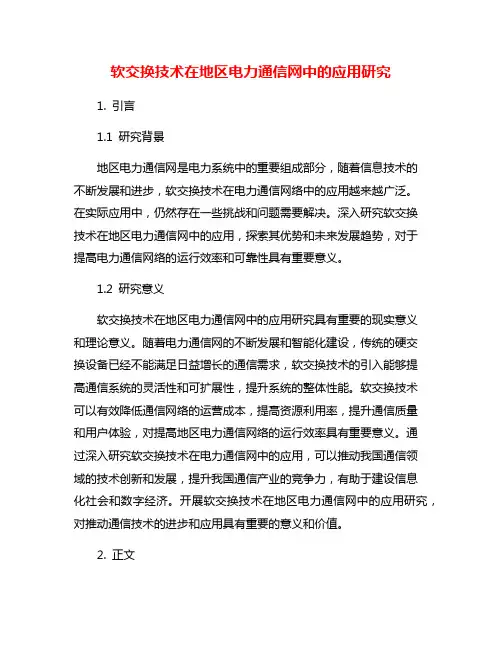 软交换技术在地区电力通信网中的应用研究

1. 引言

1.1 研究背景

地区电力通信网是电力系统中的重要组成部分，随着信息技术的不断发展和进步，软交换技术在电力通信网络中的应用越来越广泛。在实际应用中，仍然存在一些挑战和问题需要解决。深入研究软交换技术在地区电力通信网中的应用，探索其优势和未来发展趋势，对于提高电力通信网络的运行效率和可靠性具有重要意义。

1.2 研究意义

软交换技术在地区电力通信网中的应用研究具有重要的现实意义和理论意义。随着电力通信网的不断发展和智能化建设，传统的硬交换设备已经不能满足日益增长的通信需求，软交换技术的引入能够提高通信系统的灵活性和可扩展性，提升系统的整体性能。软交换技术可以有效降低通信网络的运营成本，提高资源利用率，提升通信质量和用户体验，对提高地区电力通信网络的运行效率具有重要意义。通过深入研究软交换技术在电力通信网中的应用，可以推动我国通信领域的技术创新和发展，提升我国通信产业的竞争力，有助于建设信息化社会和数字经济。开展软交换技术在地区电力通信网中的应用研究，对推动通信技术的进步和应用具有重要的意义和价值。

2. 正文